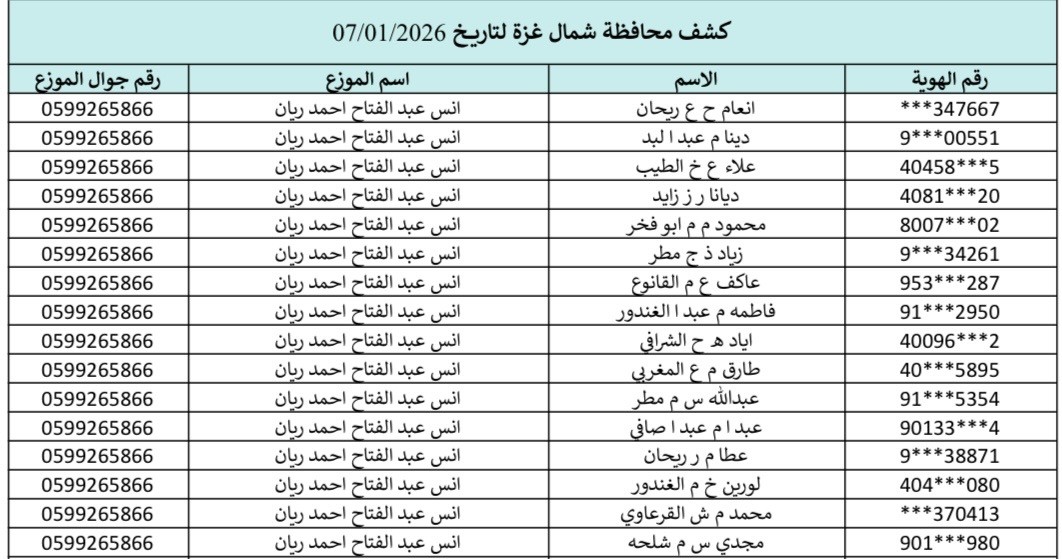 كشف محافظة شمال غزة لتاريخ 07/01/2026

| رقم الهوية | الاسم | اسم الموزع | رقم جوال الموزع |
|---|---|---|---|
| ***347667 | انعام ح ع ريحان | انس عبد الفتاح احمد ريان | 0599265866 |
| 9***00551 | دينا م عبد ا لبد | انس عبد الفتاح احمد ريان | 0599265866 |
| 40458***5 | علاء ع خ الطيب | انس عبد الفتاح احمد ريان | 0599265866 |
| 4081***20 | ديانا ر ز زايد | انس عبد الفتاح احمد ريان | 0599265866 |
| 8007***02 | محمود م م ابو فخر | انس عبد الفتاح احمد ريان | 0599265866 |
| 9***34261 | زياد ذ ج مطر | انس عبد الفتاح احمد ريان | 0599265866 |
| 953***287 | عاكف ع م القانوع | انس عبد الفتاح احمد ريان | 0599265866 |
| 91***2950 | فاطمه م عبد ا الغندور | انس عبد الفتاح احمد ريان | 0599265866 |
| 40096***2 | اياد ه ح الشرافي | انس عبد الفتاح احمد ريان | 0599265866 |
| 40***5895 | طارق م ع المغربي | انس عبد الفتاح احمد ريان | 0599265866 |
| 91***5354 | عبدالله س م مطر | انس عبد الفتاح احمد ريان | 0599265866 |
| 90133***4 | عبد ا م عبد ا صافي | انس عبد الفتاح احمد ريان | 0599265866 |
| 9***38871 | عطا م ر ريحان | انس عبد الفتاح احمد ريان | 0599265866 |
| 404***080 | لورين خ م الغندور | انس عبد الفتاح احمد ريان | 0599265866 |
| ***370413 | محمد م ش القرعاوي | انس عبد الفتاح احمد ريان | 0599265866 |
| 901***980 | مجدي س م شلحه | انس عبد الفتاح احمد ريان | 0599265866 |